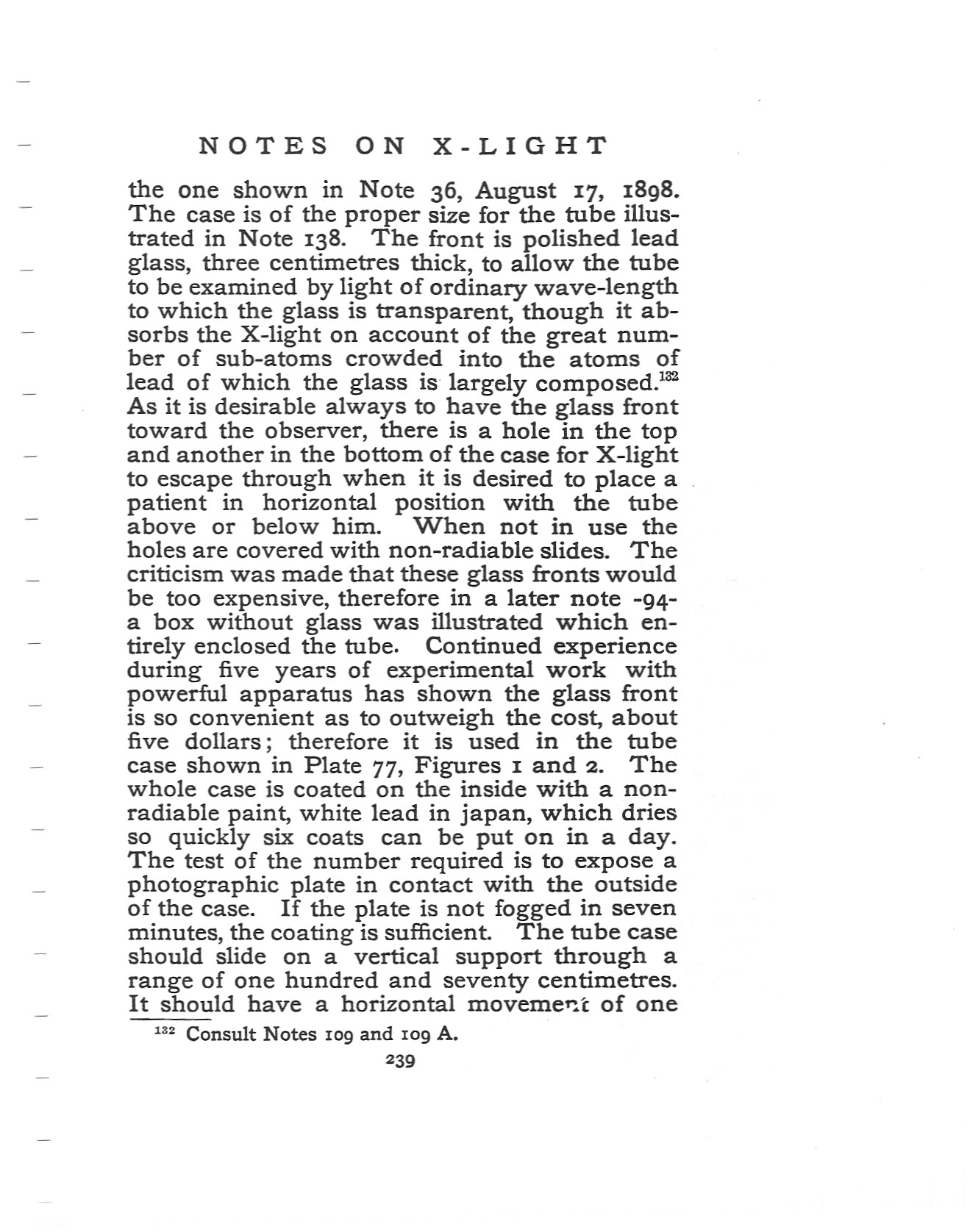 NOTES ON X-LIGHT

the one shown in Note 36, August 17, 1898. The case is of the proper size for the tube illustrated in Note 138. The front is polished lead glass, three centimetres thick, to allow the tube to be examined by light of ordinary wave-length to which the glass is transparent, though it absorbs the X-light on account of the great number of sub-atoms crowded into the atoms of lead of which the glass is largely composed.$^{132}$ As it is desirable always to have the glass front toward the observer, there is a hole in the top and another in the bottom of the case for X-light to escape through when it is desired to place a patient in horizontal position with the tube above or below him. When not in use the holes are covered with non-radiable slides. The criticism was made that these glass fronts would be too expensive, therefore in a later note -94- a box without glass was illustrated which entirely enclosed the tube. Continued experience during five years of experimental work with powerful apparatus has shown the glass front is so convenient as to outweigh the cost, about five dollars; therefore it is used in the tube case shown in Plate 77, Figures 1 and 2. The whole case is coated on the inside with a non-radiable paint, white lead in japan, which dries so quickly six coats can be put on in a day. The test of the number required is to expose a photographic plate in contact with the outside of the case. If the plate is not fogged in seven minutes, the coating is sufficient. The tube case should slide on a vertical support through a range of one hundred and seventy centimetres. It should have a horizontal movement of one

$^{132}$ Consult Notes 109 and 109 A.

239